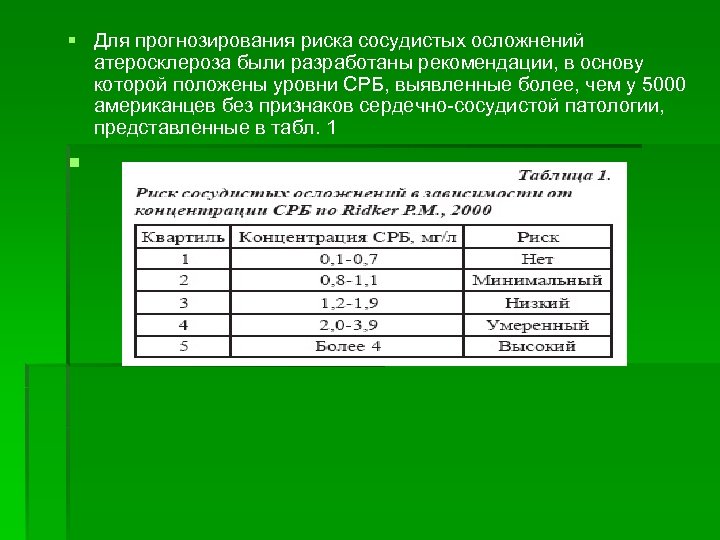 Для прогнозирования риска сосудистых осложнений атеросклероза были разработаны рекомендации, в основу которой положены уровни СРБ, выявленные более, чем у 5000 американцев без признаков сердечно-сосудистой патологии, представленные в табл. 1

Таблица 1.

Риск сосудистых осложнений в зависимости от концентрации СРБ по Ridker P.M., 2000

| Квартиль | Концентрация СРБ, мг/л | Риск |
|---|---|---|
| 1 | 0,1-0,7 | Нет |
| 2 | 0,8-1,1 | Минимальный |
| 3 | 1,2-1,9 | Низкий |
| 4 | 2,0-3,9 | Умеренный |
| 5 | Более 4 | Высокий |